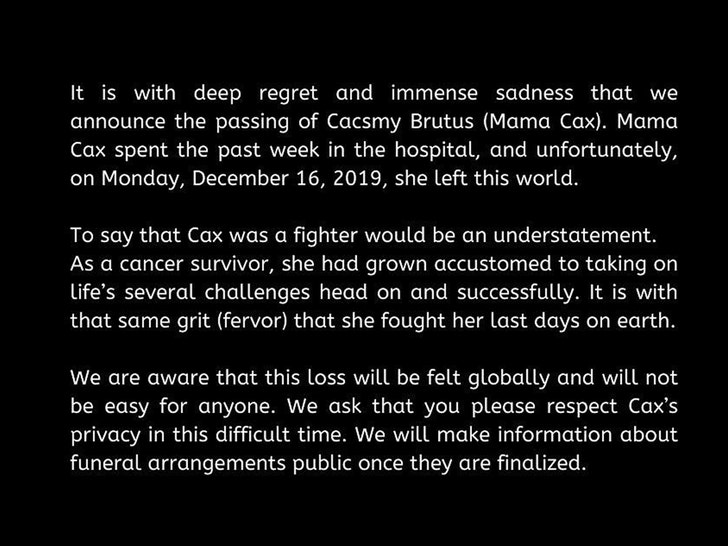 It is with deep regret and immense sadness that we announce the passing of Cacsmy Brutus (Mama Cax). Mama Cax spent the past week in the hospital, and unfortunately, on Monday, December 16, 2019, she left this world.

To say that Cax was a fighter would be an understatement. As a cancer survivor, she had grown accustomed to taking on life's several challenges head on and successfully. It is with that same grit (fervor) that she fought her last days on earth.

We are aware that this loss will be felt globally and will not be easy for anyone. We ask that you please respect Cax's privacy in this difficult time. We will make information about funeral arrangements public once they are finalized.